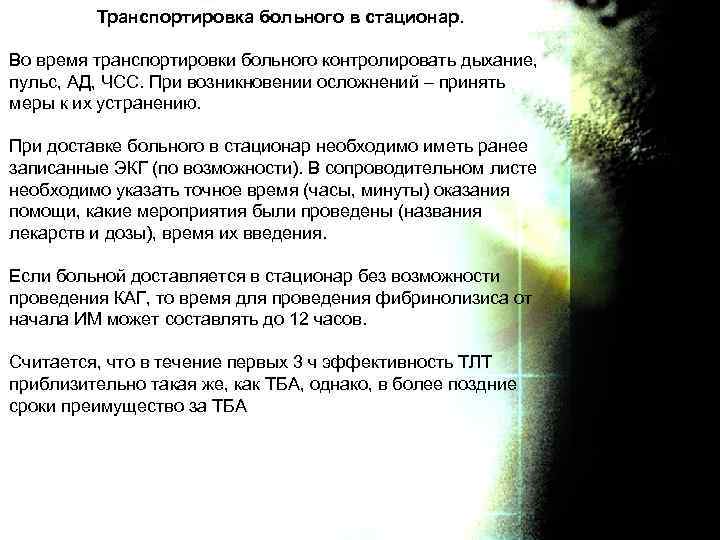 Транспортировка больного в стационар.

Во время транспортировки больного контролировать дыхание, пульс, АД, ЧСС. При возникновении осложнений – принять меры к их устранению.

При доставке больного в стационар необходимо иметь ранее записанные ЭКГ (по возможности). В сопроводительном листе необходимо указать точное время (часы, минуты) оказания помощи, какие мероприятия были проведены (названия лекарств и дозы), время их введения.

Если больной доставляется в стационар без возможности проведения КАГ, то время для проведения фибринолизиса от начала ИМ может составлять до 12 часов.

Считается, что в течение первых 3 ч эффективность ТЛТ приблизительно такая же, как ТБА, однако, в более поздние сроки преимущество за ТБА